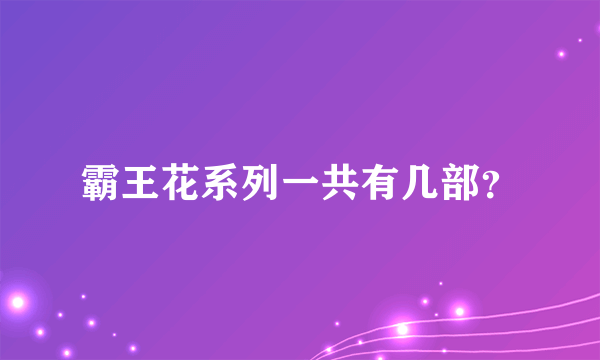 霸王花系列一共有几部?